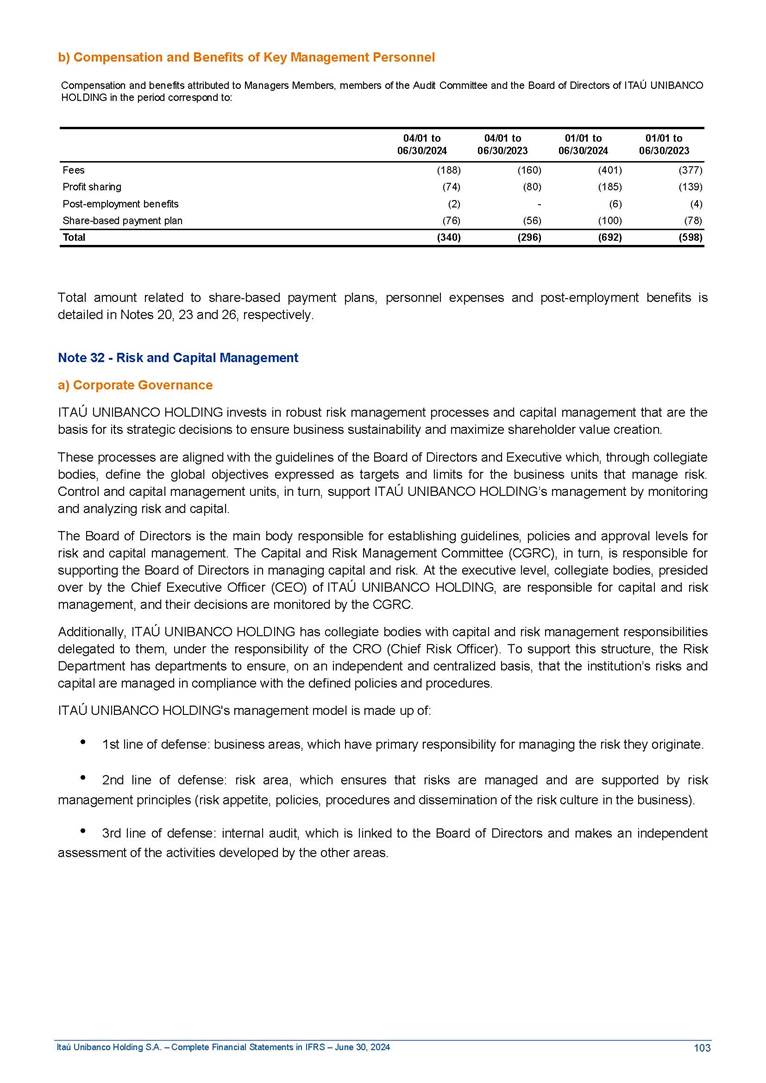 b) Compensation and Benefits of Key Management Personnel

Compensation and benefits attributed to Managers Members, members of the Audit Committee and the Board of Directors of ITAÚ UNIBANCO HOLDING in the period correspond to:

| | 04/01 to 06/30/2024 | 04/01 to 06/30/2023 | 01/01 to 06/30/2024 | 01/01 to 06/30/2023 |
|---|---|---|---|---|
| Fees | (188) | (160) | (401) | (377) |
| Profit sharing | (74) | (80) | (185) | (139) |
| Post-employment benefits | (2) | - | (6) | (4) |
| Share-based payment plan | (76) | (56) | (100) | (78) |
| Total | (340) | (296) | (692) | (598) |

Total amount related to share-based payment plans, personnel expenses and post-employment benefits is detailed in Notes 20, 23 and 26, respectively.

Note 32 - Risk and Capital Management

a) Corporate Governance

ITAÚ UNIBANCO HOLDING invests in robust risk management processes and capital management that are the basis for its strategic decisions to ensure business sustainability and maximize shareholder value creation.

These processes are aligned with the guidelines of the Board of Directors and Executive which, through collegiate bodies, define the global objectives expressed as targets and limits for the business units that manage risk. Control and capital management units, in turn, support ITAÚ UNIBANCO HOLDING's management by monitoring and analyzing risk and capital.

The Board of Directors is the main body responsible for establishing guidelines, policies and approval levels for risk and capital management. The Capital and Risk Management Committee (CGRC), in turn, is responsible for supporting the Board of Directors in managing capital and risk. At the executive level, collegiate bodies, presided over by the Chief Executive Officer (CEO) of ITAÚ UNIBANCO HOLDING, are responsible for capital and risk management, and their decisions are monitored by the CGRC.

Additionally, ITAÚ UNIBANCO HOLDING has collegiate bodies with capital and risk management responsibilities delegated to them, under the responsibility of the CRO (Chief Risk Officer). To support this structure, the Risk Department has departments to ensure, on an independent and centralized basis, that the institution's risks and capital are managed in compliance with the defined policies and procedures.

ITAÚ UNIBANCO HOLDING's management model is made up of:

• 1st line of defense: business areas, which have primary responsibility for managing the risk they originate.

• 2nd line of defense: risk area, which ensures that risks are managed and are supported by risk management principles (risk appetite, policies, procedures and dissemination of the risk culture in the business).

• 3rd line of defense: internal audit, which is linked to the Board of Directors and makes an independent assessment of the activities developed by the other areas.

Itaú Unibanco Holding S.A. – Complete Financial Statements in IFRS – June 30, 2024 103